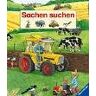 Sachen suchen